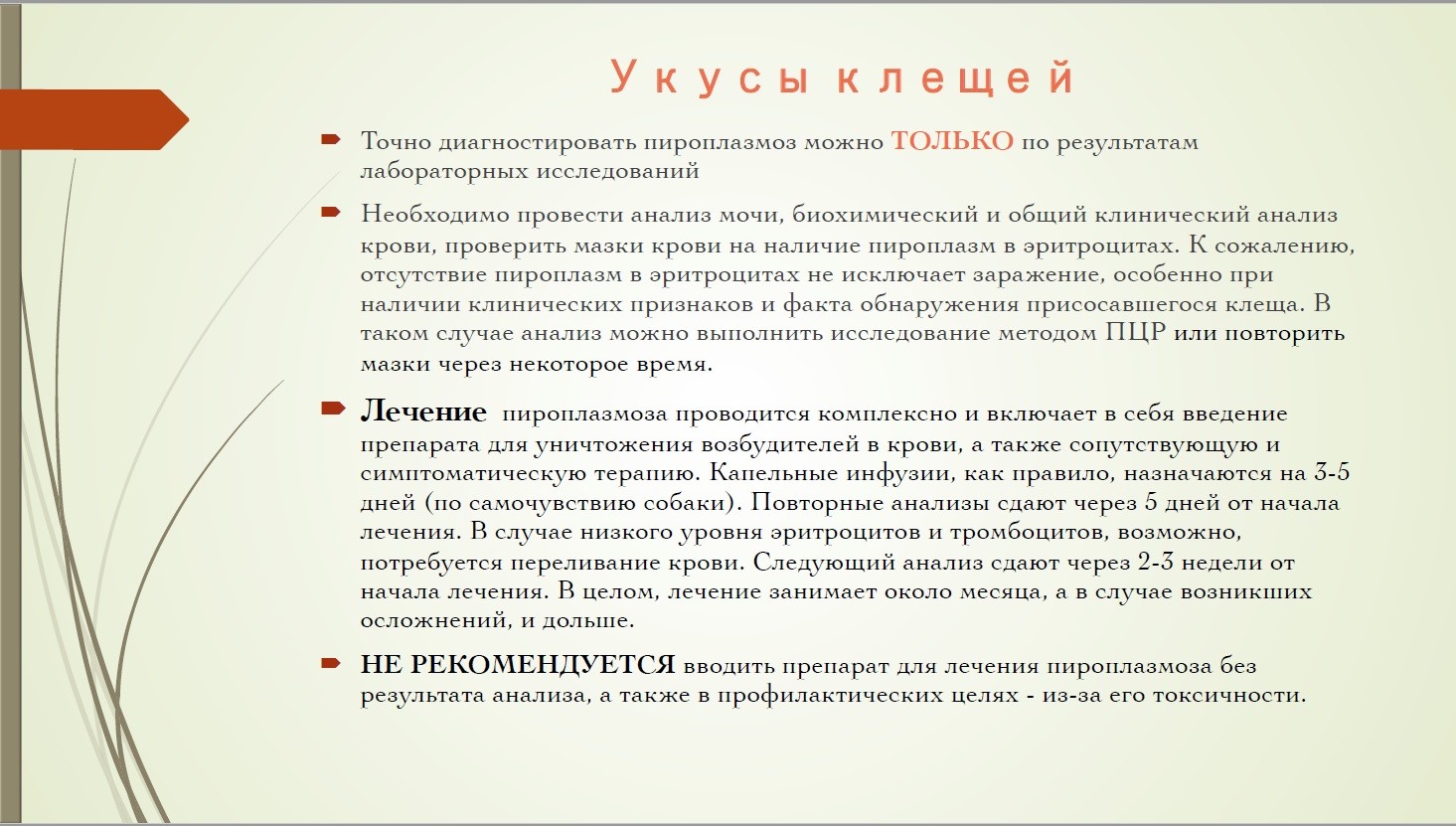 Укусы клещей

Точно диагностировать пироплазмоз можно ТОЛЬКО по результатам лабораторных исследований

Необходимо провести анализ мочи, биохимический и общий клинический анализ крови, проверить мазки крови на наличие пироплазм в эритроцитах. К сожалению, отсутствие пироплазм в эритроцитах не исключает заражение, особенно при наличии клинических признаков и факта обнаружения присосавшегося клеща. В таком случае анализ можно выполнить исследование методом ПЦР или повторить мазки через некоторое время.

Лечение пироплазмоза проводится комплексно и включает в себя введение препарата для уничтожения возбудителей в крови, а также сопутствующую и симптоматическую терапию. Капельные инфузии, как правило, назначаются на 3-5 дней (по самочувствию собаки). Повторные анализы сдают через 5 дней от начала лечения. В случае низкого уровня эритроцитов и тромбоцитов, возможно, потребуется переливание крови. Следующий анализ сдают через 2-3 недели от начала лечения. В целом, лечение занимает около месяца, а в случае возникших осложнений, и дольше.

НЕ РЕКОМЕНДУЕТСЯ вводить препарат для лечения пироплазмоза без результата анализа, а также в профилактических целях - из-за его токсичности.